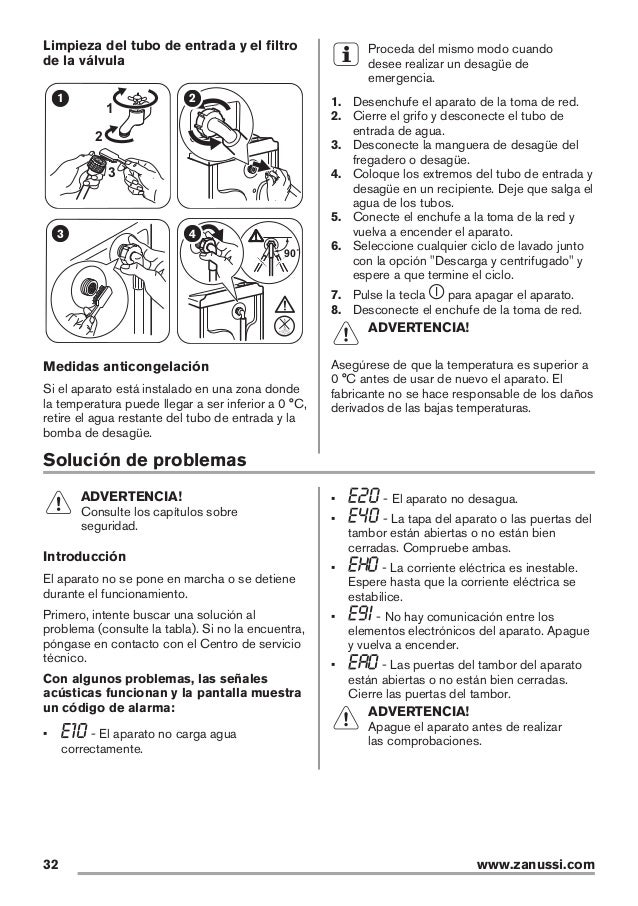 Limpieza del tubo de entrada y el filtro de la válvula

1
1
2
3
2
3
4
90°

Medidas anticongelación

Si el aparato está instalado en una zona donde la temperatura puede llegar a ser inferior a 0 °C, retire el agua restante del tubo de entrada y la bomba de desagüe.

Proceda del mismo modo cuando desee realizar un desagüe de emergencia.

1. Desenchufe el aparato de la toma de red.
2. Cierre el grifo y desconecte el tubo de entrada de agua.
3. Desconecte la manguera de desagüe del fregadero o desagüe.
4. Coloque los extremos del tubo de entrada y desagüe en un recipiente. Deje que salga el agua de los tubos.
5. Conecte el enchufe a la toma de la red y vuelva a encender el aparato.
6. Seleccione cualquier ciclo de lavado junto con la opción "Descarga y centrifugado" y espere a que termine el ciclo.
7. Pulse la tecla para apagar el aparato.
8. Desconecte el enchufe de la toma de red.

ADVERTENCIA!

Asegúrese de que la temperatura es superior a 0 °C antes de usar de nuevo el aparato. El fabricante no se hace responsable de los daños derivados de las bajas temperaturas.

Solución de problemas

ADVERTENCIA!
Consulte los capítulos sobre seguridad.

Introducción

El aparato no se pone en marcha o se detiene durante el funcionamiento.

Primero, intente buscar una solución al problema (consulte la tabla). Si no la encuentra, póngase en contacto con el Centro de servicio técnico.

Con algunos problemas, las señales acústicas funcionan y la pantalla muestra un código de alarma:

• E10 - El aparato no carga agua correctamente.

• E20 - El aparato no desagua.
• E40 - La tapa del aparato o las puertas del tambor están abiertas o no están bien cerradas. Compruebe ambas.
• EH0 - La corriente eléctrica es inestable. Espere hasta que la corriente eléctrica se estabilice.
• E91 - No hay comunicación entre los elementos electrónicos del aparato. Apague y vuelva a encender.
• EA0 - Las puertas del tambor del aparato están abiertas o no están bien cerradas. Cierre las puertas del tambor.

ADVERTENCIA!
Apague el aparato antes de realizar las comprobaciones.

32 www.zanussi.com